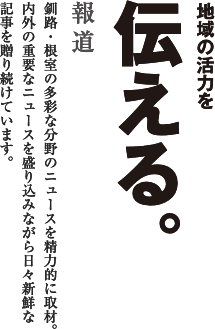 地域の活力を

伝える。

報道

釧路・根室の多彩な分野のニュースを精力的に取材。内外の重要なニュースを盛り込みながら日々新鮮な記事を贈り続けています。